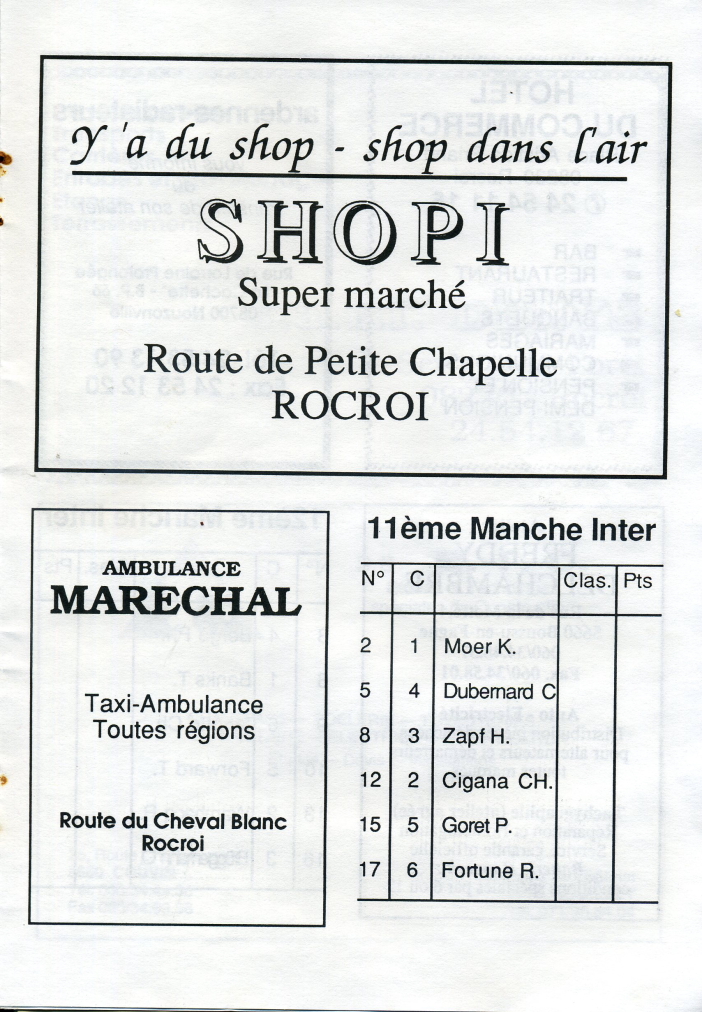 Y'a du shop - shop dans l'air

SHOPI

Super marché

Route de Petite Chapelle
ROCROI

AMBULANCE
MARECHAL

Taxi-Ambulance
Toutes régions

Route du Cheval Blanc
Rocroi

11ème Manche Inter

| N° | C | | Clas. | Pts |
|---|---|---|---|---|
| 2 | 1 | Moer K. | | |
| 5 | 4 | Dubernard C | | |
| 8 | 3 | Zapf H. | | |
| 12 | 2 | Cigana CH. | | |
| 15 | 5 | Goret P. | | |
| 17 | 6 | Fortune R. | | |